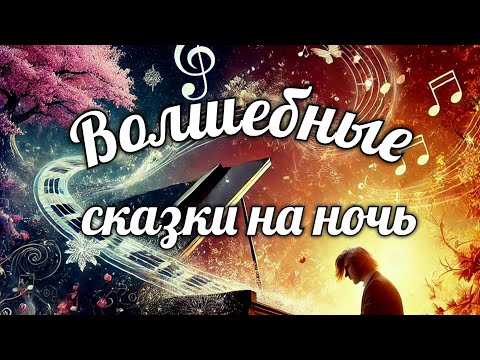 Волшебные
сказки на ночь